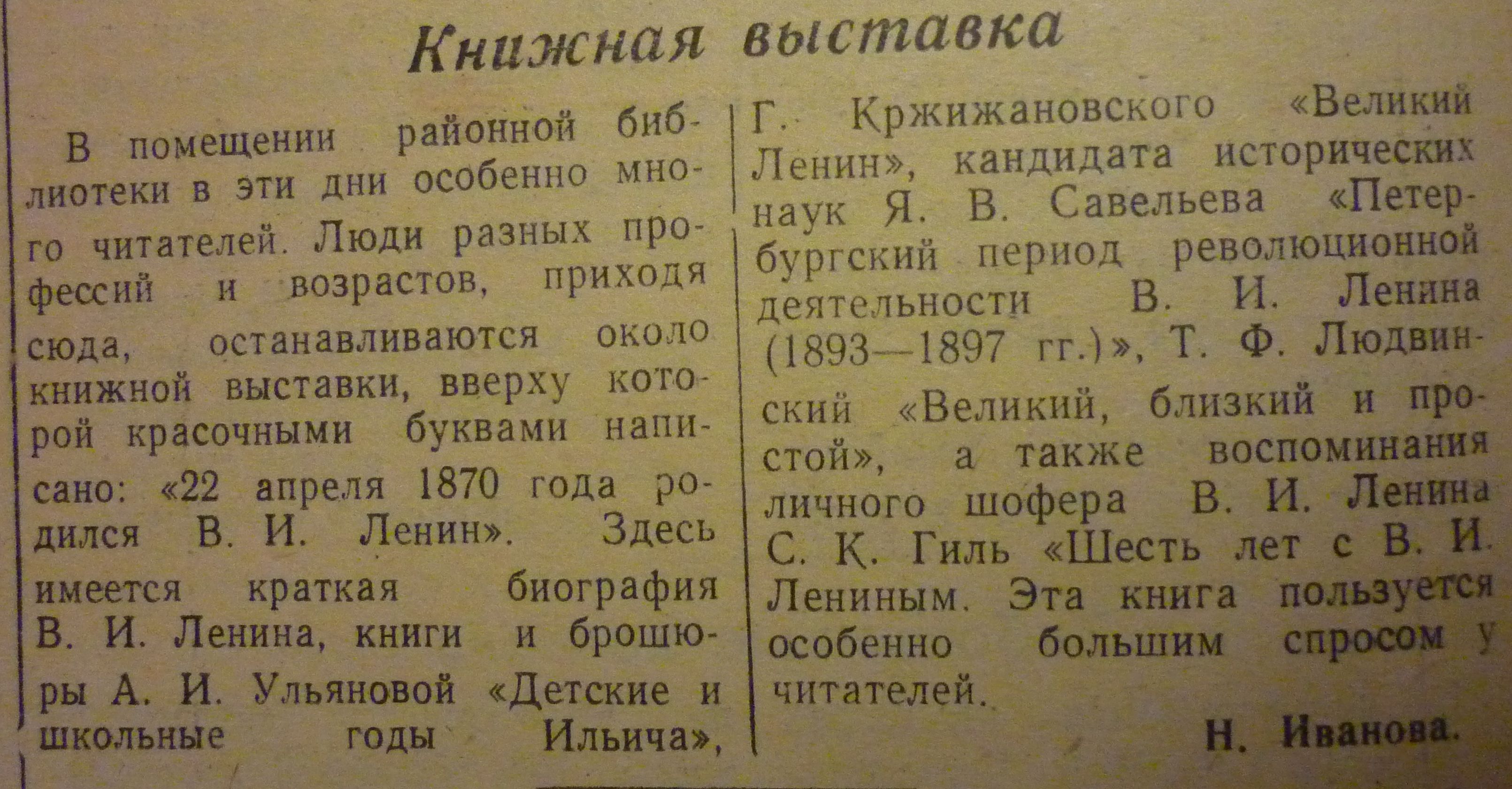 Книжная выставка

В помещении районной библиотеки в эти дни особенно много читателей. Люди разных профессий и возрастов, приходя сюда, останавливаются около книжной выставки, вверху которой красочными буквами написано: «22 апреля 1870 года родился В. И. Ленин». Здесь имеется краткая биография В. И. Ленина, книги и брошюры А. И. Ульяновой «Детские и школьные годы Ильича», Г. Кржижановского «Великий Ленин», кандидата исторических наук Я. В. Савельева «Петербургский период революционной деятельности В. И. Ленина (1893—1897 гг.)», Т. Ф. Людвинский «Великий, близкий и простой», а также воспоминания личного шофера В. И. Ленина С. К. Гиль «Шесть лет с В. И. Лениным. Эта книга пользуется особенно большим спросом у читателей.

Н. Иванова.